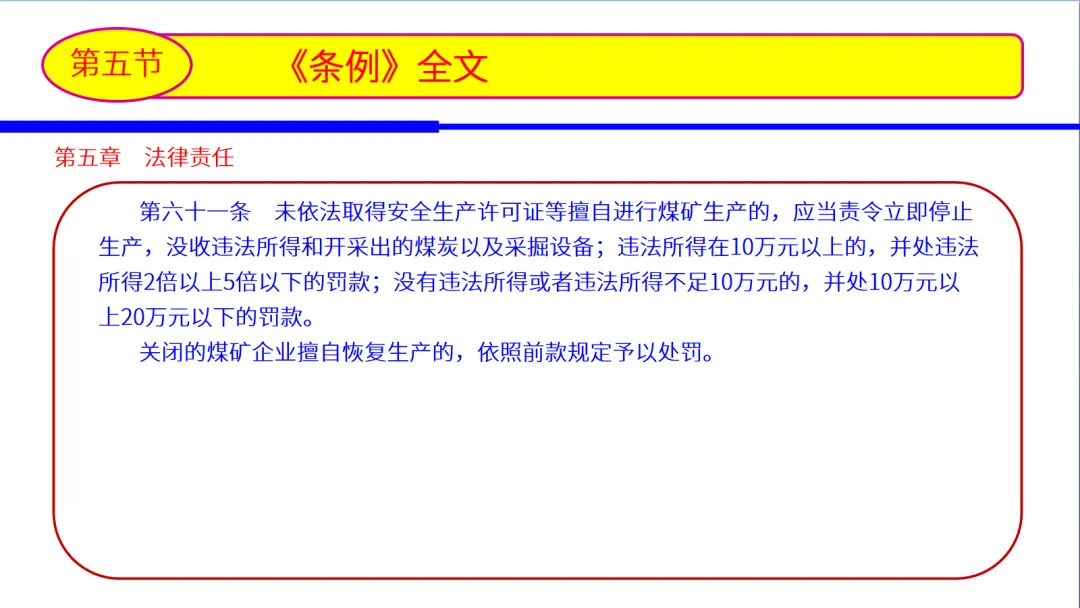 第五节

《条例》全文

第五章 法律责任

第六十一条 未依法取得安全生产许可证等擅自进行煤矿生产的，应当责令立即停止生产，没收违法所得和开采出的煤炭以及采掘设备；违法所得在10万元以上的，并处违法所得2倍以上5倍以下的罚款；没有违法所得或者违法所得不足10万元的，并处10万元以上20万元以下的罚款。

关闭的煤矿企业擅自恢复生产的，依照前款规定予以处罚。